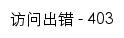 访问出错 - 403